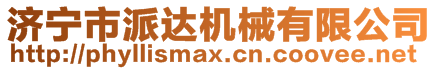 济宁市派达机械有限公司
http://phyllismax.cn.coovee.net